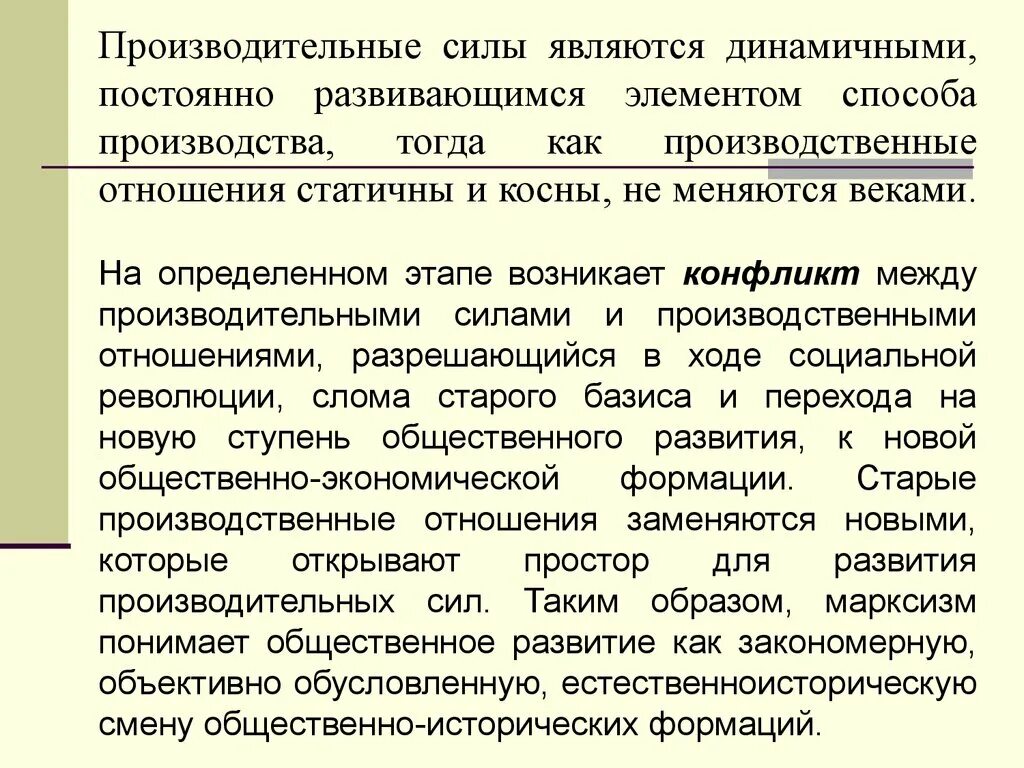 Производительные силы являются динамичными, постоянно развивающимся элементом способа производства, тогда как производственные отношения статичны и косны, не меняются веками.

На определенном этапе возникает конфликт между производительными силами и производственными отношениями, разрешающийся в ходе социальной революции, слома старого базиса и перехода на новую ступень общественного развития, к новой общественно-экономической формации. Старые производственные отношения заменяются новыми, которые открывают простор для развития производительных сил. Таким образом, марксизм понимает общественное развитие как закономерную, объективно обусловленную, естественноисторическую смену общественно-исторических формаций.